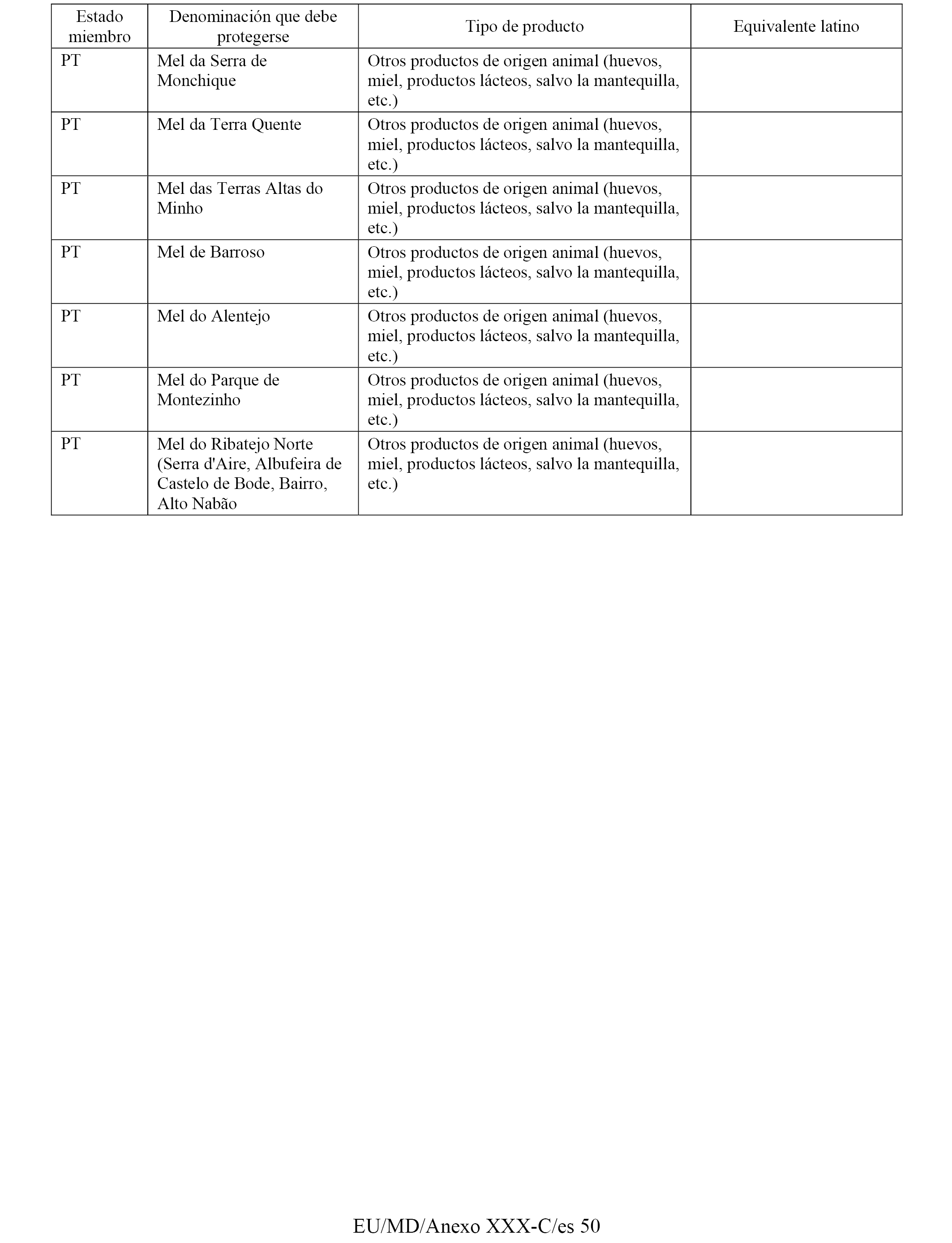 | Estado miembro | Denominación que debe protegerse | Tipo de producto | Equivalente latino |
|---|---|---|---|
| PT | Mel da Serra de Monchique | Otros productos de origen animal (huevos, miel, productos lácteos, salvo la mantequilla, etc.) | |
| PT | Mel da Terra Quente | Otros productos de origen animal (huevos, miel, productos lácteos, salvo la mantequilla, etc.) | |
| PT | Mel das Terras Altas do Minho | Otros productos de origen animal (huevos, miel, productos lácteos, salvo la mantequilla, etc.) | |
| PT | Mel de Barroso | Otros productos de origen animal (huevos, miel, productos lácteos, salvo la mantequilla, etc.) | |
| PT | Mel do Alentejo | Otros productos de origen animal (huevos, miel, productos lácteos, salvo la mantequilla, etc.) | |
| PT | Mel do Parque de Montezinho | Otros productos de origen animal (huevos, miel, productos lácteos, salvo la mantequilla, etc.) | |
| PT | Mel do Ribatejo Norte (Serra d'Aire, Albufeira de Castelo de Bode, Bairro, Alto Nabão | Otros productos de origen animal (huevos, miel, productos lácteos, salvo la mantequilla, etc.) | |

EU/MD/Anexo XXX-C/es 50